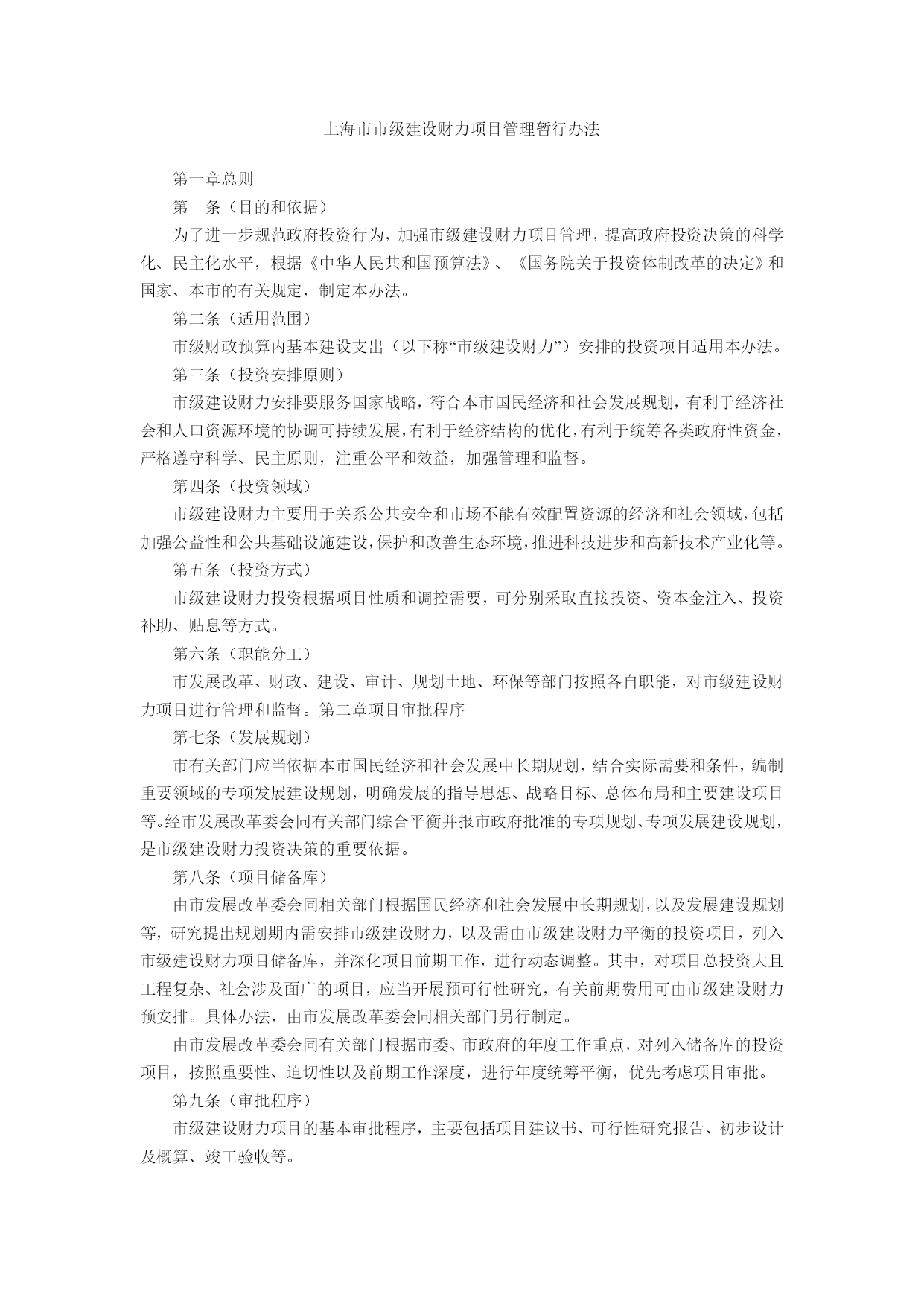 上海市市级建设财力项目管理暂行办法

第一章总则

第一条（目的和依据）

为了进一步规范政府投资行为，加强市级建设财力项目管理，提高政府投资决策的科学化、民主化水平，根据《中华人民共和国预算法》、《国务院关于投资体制改革的决定》和国家、本市的有关规定，制定本办法。

第二条（适用范围）

市级财政预算内基本建设支出（以下称“市级建设财力”）安排的投资项目适用本办法。

第三条（投资安排原则）

市级建设财力安排要服务国家战略，符合本市国民经济和社会发展规划，有利于经济社会和人口资源环境的协调可持续发展，有利于经济结构的优化，有利于统筹各类政府性资金，严格遵守科学、民主原则，注重公平和效益，加强管理和监督。

第四条（投资领域）

市级建设财力主要用于关系公共安全和市场不能有效配置资源的经济和社会领域，包括加强公益性和公共基础设施建设，保护和改善生态环境，推进科技进步和高新技术产业化等。

第五条（投资方式）

市级建设财力投资根据项目性质和调控需要，可分别采取直接投资、资本金注入、投资补助、贴息等方式。

第六条（职能分工）

市发展改革、财政、建设、审计、规划土地、环保等部门按照各自职能，对市级建设财力项目进行管理和监督。第二章项目审批程序

第七条（发展规划）

市有关部门应当依据本市国民经济和社会发展中长期规划，结合实际需要和条件，编制重要领域的专项发展建设规划，明确发展的指导思想、战略目标、总体布局和主要建设项目等。经市发展改革委会同有关部门综合平衡并报市政府批准的专项规划、专项发展建设规划，是市级建设财力投资决策的重要依据。

第八条（项目储备库）

由市发展改革委会同相关部门根据国民经济和社会发展中长期规划，以及发展建设规划等，研究提出规划期内需安排市级建设财力，以及需由市级建设财力平衡的投资项目，列入市级建设财力项目储备库，并深化项目前期工作，进行动态调整。其中，对项目总投资大且工程复杂、社会涉及面广的项目，应当开展预可行性研究，有关前期费用可由市级建设财力预安排。具体办法，由市发展改革委会同相关部门另行制定。

由市发展改革委会同有关部门根据市委、市政府的年度工作重点，对列入储备库的投资项目，按照重要性、迫切性以及前期工作深度，进行年度统筹平衡，优先考虑项目审批。

第九条（审批程序）

市级建设财力项目的基本审批程序，主要包括项目建议书、可行性研究报告、初步设计及概算、竣工验收等。